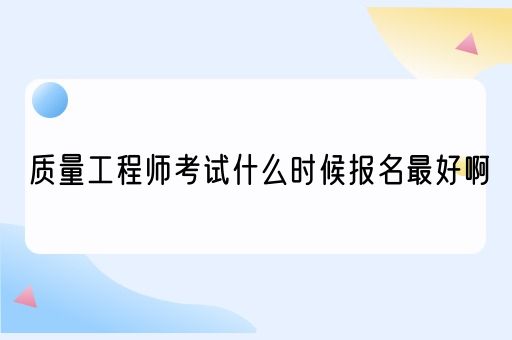 质量工程师考试什么时候报名最好啊